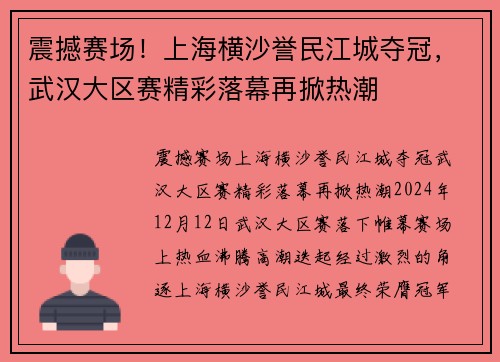 震撼赛场！上海横沙誉民江城夺冠，武汉大区赛精彩落幕再掀热潮

震撼赛场上海横沙誉民江城夺冠武汉大区赛精彩落幕再掀热潮2024年12月12日武汉大区赛落下帷幕赛场上热血沸腾高潮迭起经过激烈的角逐上海横沙誉民江城最终荣膺冠军